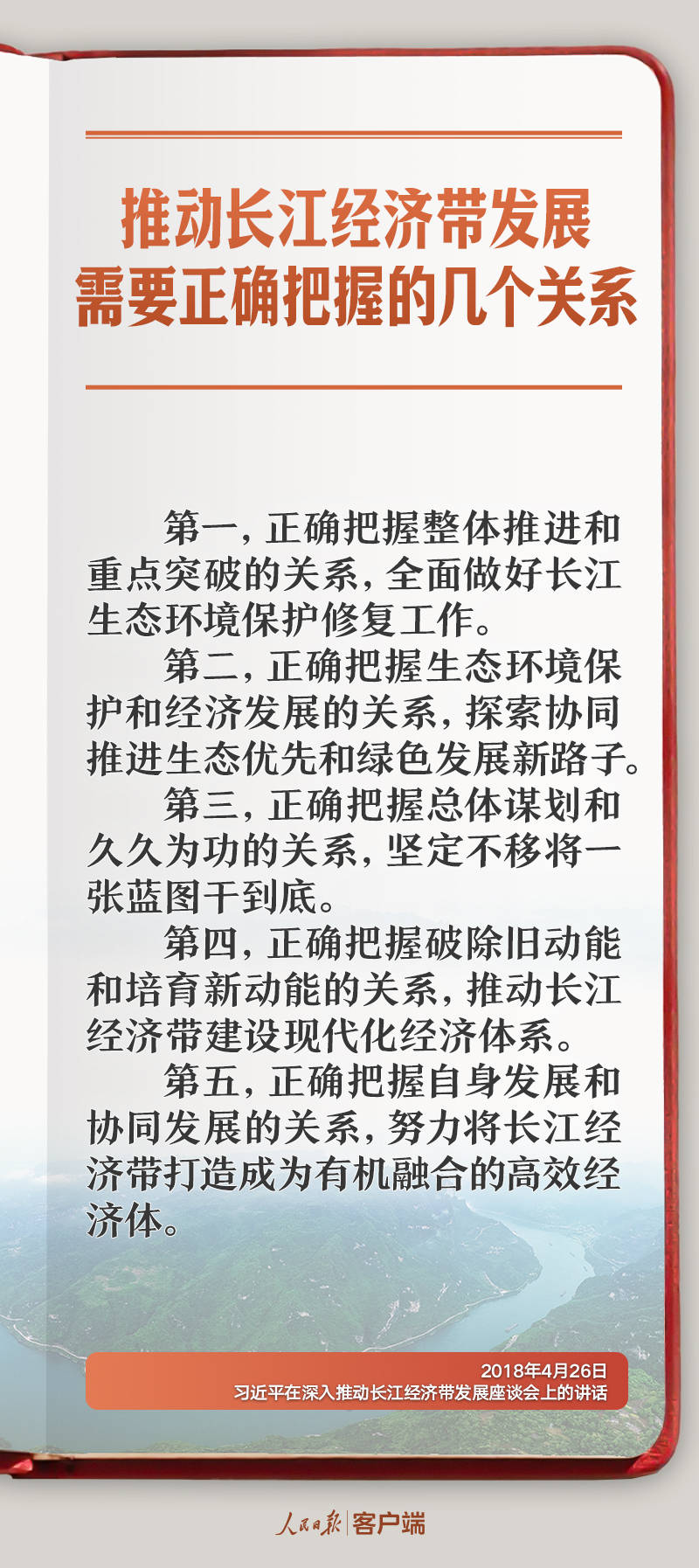 推动长江经济带发展
需要正确把握的几个关系

第一，正确把握整体推进和重点突破的关系，全面做好长江生态环境保护修复工作。

第二，正确把握生态环境保护和经济发展的关系，探索协同推进生态优先和绿色发展新路子。

第三，正确把握总体谋划和久久为功的关系，坚定不移将一张蓝图干到底。

第四，正确把握破除旧动能和培育新动能的关系，推动长江经济带建设现代化经济体系。

第五，正确把握自身发展和协同发展的关系，努力将长江经济带打造成为有机融合的高效经济体。

2018年4月26日
习近平在深入推动长江经济带发展座谈会上的讲话

人民日报 客户端